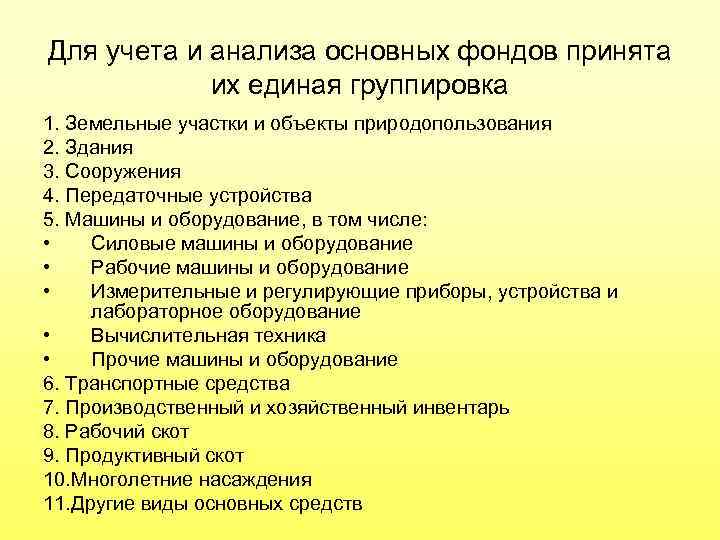 Для учета и анализа основных фондов принята их единая группировка

1. Земельные участки и объекты природопользования
2. Здания
3. Сооружения
4. Передаточные устройства
5. Машины и оборудование, в том числе:
• Силовые машины и оборудование
• Рабочие машины и оборудование
• Измерительные и регулирующие приборы, устройства и лабораторное оборудование
• Вычислительная техника
• Прочие машины и оборудование
6. Транспортные средства
7. Производственный и хозяйственный инвентарь
8. Рабочий скот
9. Продуктивный скот
10.Многолетние насаждения
11.Другие виды основных средств